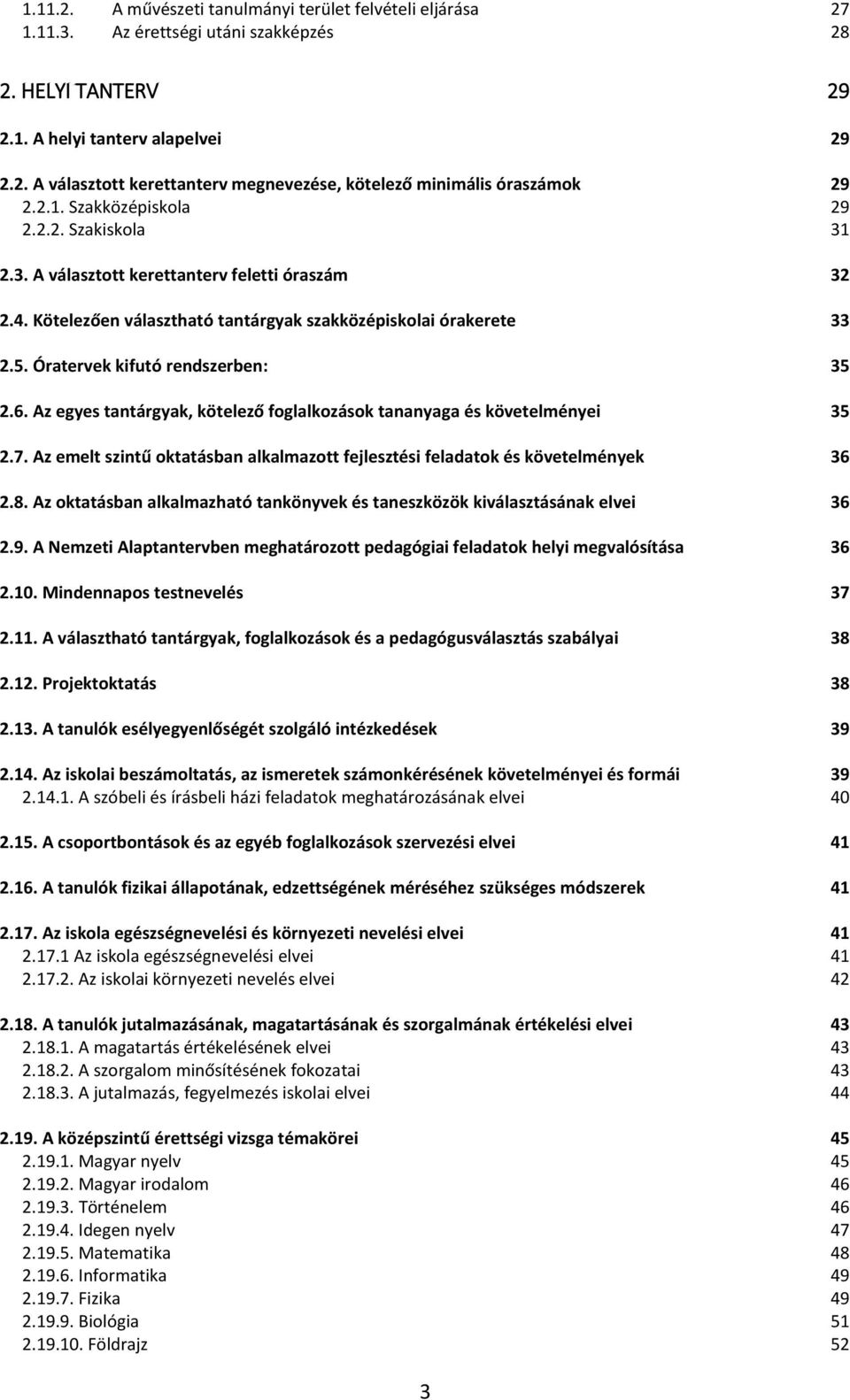 1.11.2. A művészeti tanulmányi terület felvételi eljárása 27
1.11.3. Az érettségi utáni szakképzés 28

2. HELYI TANTERV 29

2.1. A helyi tanterv alapelvei 29

2.2. A választott kerettanterv megnevezése, kötelező minimális óraszámok 29
2.2.1. Szakközépiskola 29
2.2.2. Szakiskola 31

2.3. A választott kerettanterv feletti óraszám 32

2.4. Kötelezően választható tantárgyak szakközépiskolai órakerete 33

2.5. Óratervek kifutó rendszerben: 35

2.6. Az egyes tantárgyak, kötelező foglalkozások tananyaga és követelményei 35

2.7. Az emelt szintű oktatásban alkalmazott fejlesztési feladatok és követelmények 36

2.8. Az oktatásban alkalmazható tankönyvek és taneszközök kiválasztásának elvei 36

2.9. A Nemzeti Alaptantervben meghatározott pedagógiai feladatok helyi megvalósítása 36

2.10. Mindennapos testnevelés 37

2.11. A választható tantárgyak, foglalkozások és a pedagógusválasztás szabályai 38

2.12. Projektoktatás 38

2.13. A tanulók esélyegyenlőségét szolgáló intézkedések 39

2.14. Az iskolai beszámoltatás, az ismeretek számonkérésének követelményei és formái 39
2.14.1. A szóbeli és írásbeli házi feladatok meghatározásának elvei 40

2.15. A csoportbontások és az egyéb foglalkozások szervezési elvei 41

2.16. A tanulók fizikai állapotának, edzettségének méréséhez szükséges módszerek 41

2.17. Az iskola egészségnevelési és környezeti nevelési elvei 41
2.17.1 Az iskola egészségnevelési elvei 41
2.17.2. Az iskolai környezeti nevelés elvei 42

2.18. A tanulók jutalmazásának, magatartásának és szorgalmának értékelési elvei 43
2.18.1. A magatartás értékelésének elvei 43
2.18.2. A szorgalom minősítésének fokozatai 43
2.18.3. A jutalmazás, fegyelmezés iskolai elvei 44

2.19. A középszintű érettségi vizsga témakörei 45
2.19.1. Magyar nyelv 45
2.19.2. Magyar irodalom 46
2.19.3. Történelem 46
2.19.4. Idegen nyelv 47
2.19.5. Matematika 48
2.19.6. Informatika 49
2.19.7. Fizika 49
2.19.9. Biológia 51
2.19.10. Földrajz 52

3